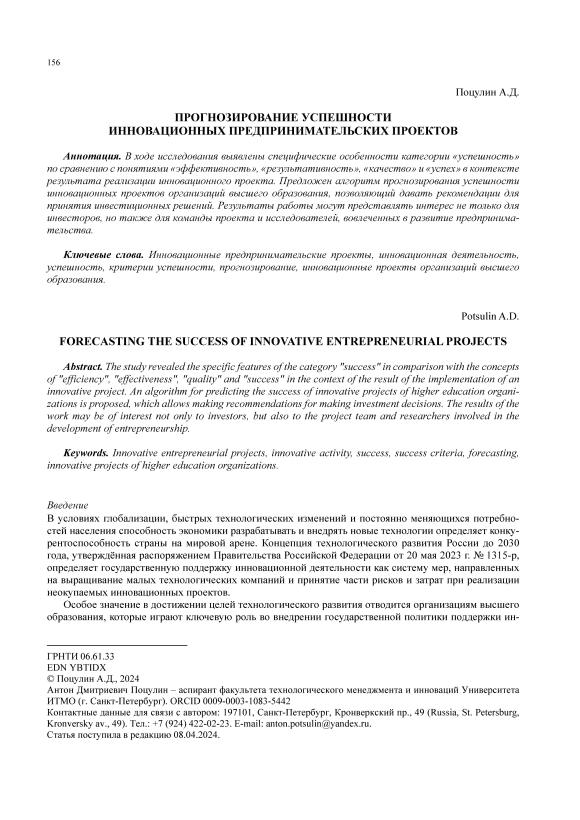 156

Поцулин А.Д.

ПРОГНОЗИРОВАНИЕ УСПЕШНОСТИ
ИННОВАЦИОННЫХ ПРЕДПРИНИМАТЕЛЬСКИХ ПРОЕКТОВ

Аннотация. В ходе исследования выявлены специфические особенности категории «успешность» по сравнению с понятиями «эффективность», «результативность», «качество» и «успех» в контексте результата реализации инновационного проекта. Предложен алгоритм прогнозирования успешности инновационных проектов организаций высшего образования, позволяющий давать рекомендации для принятия инвестиционных решений. Результаты работы могут представлять интерес не только для инвесторов, но также для команды проекта и исследователей, вовлеченных в развитие предпринимательства.

Ключевые слова. Инновационные предпринимательские проекты, инновационная деятельность, успешность, критерии успешности, прогнозирование, инновационные проекты организаций высшего образования.

Potsulin A.D.

FORECASTING THE SUCCESS OF INNOVATIVE ENTREPRENEURIAL PROJECTS

Abstract. The study revealed the specific features of the category "success" in comparison with the concepts of "efficiency", "effectiveness", "quality" and "success" in the context of the result of the implementation of an innovative project. An algorithm for predicting the success of innovative projects of higher education organizations is proposed, which allows making recommendations for making investment decisions. The results of the work may be of interest not only to investors, but also to the project team and researchers involved in the development of entrepreneurship.

Keywords. Innovative entrepreneurial projects, innovative activity, success, success criteria, forecasting, innovative projects of higher education organizations.

Введение
В условиях глобализации, быстрых технологических изменений и постоянно меняющихся потребностей населения способность экономики разрабатывать и внедрять новые технологии определяет конкурентоспособность страны на мировой арене. Концепция технологического развития России до 2030 года, утверждённая распоряжением Правительства Российской Федерации от 20 мая 2023 г. № 1315-р, определяет государственную поддержку инновационной деятельности как систему мер, направленных на выращивание малых технологических компаний и принятие части рисков и затрат при реализации неокупаемых инновационных проектов.

Особое значение в достижении целей технологического развития отводится организациям высшего образования, которые играют ключевую роль во внедрении государственной политики поддержки ин-

ГРНТИ 06.61.33
EDN YBTIDX
© Поцулин А.Д., 2024
Антон Дмитриевич Поцулин – аспирант факультета технологического менеджмента и инноваций Университета ИТМО (г. Санкт-Петербург). ORCID 0009-0003-1083-5442
Контактные данные для связи с автором: 197101, Санкт-Петербург, Кронверкский пр., 49 (Russia, St. Petersburg, Kronversky av., 49). Тел.: +7 (924) 422-02-23. E-mail: anton.potsulin@yandex.ru.
Статья поступила в редакцию 08.04.2024.